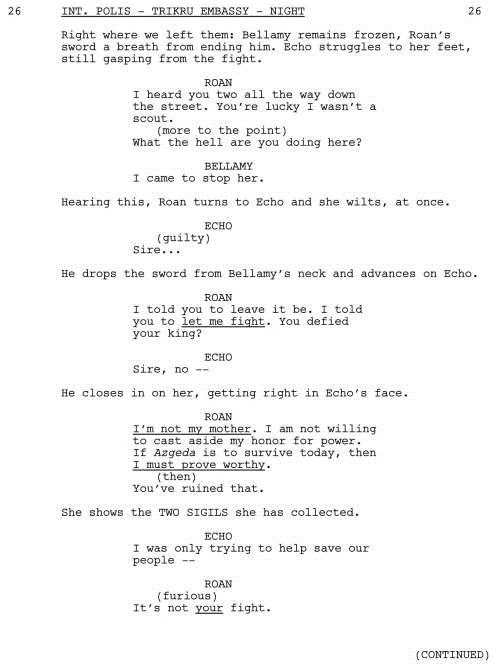 26 INT. POLIS - TRIKRU EMBASSY - NIGHT 26

Right where we left them: Bellamy remains frozen, Roan's sword a breath from ending him. Echo struggles to her feet, still gasping from the fight.

ROAN
I heard you two all the way down the street. You're lucky I wasn't a scout.
(more to the point)
What the hell are you doing here?

BELLAMY
I came to stop her.

Hearing this, Roan turns to Echo and she wilts, at once.

ECHO
(guilty)
Sire...

He drops the sword from Bellamy's neck and advances on Echo.

ROAN
I told you to leave it be. I told you to let me fight. You defied your king?

ECHO
Sire, no --

He closes in on her, getting right in Echo's face.

ROAN
I'm not my mother. I am not willing to cast aside my honor for power. If Azgeda is to survive today, then I must prove worthy.
(then)
You've ruined that.

She shows the TWO SIGILS she has collected.

ECHO
I was only trying to help save our people --

ROAN
(furious)
It's not your fight.

(CONTINUED)